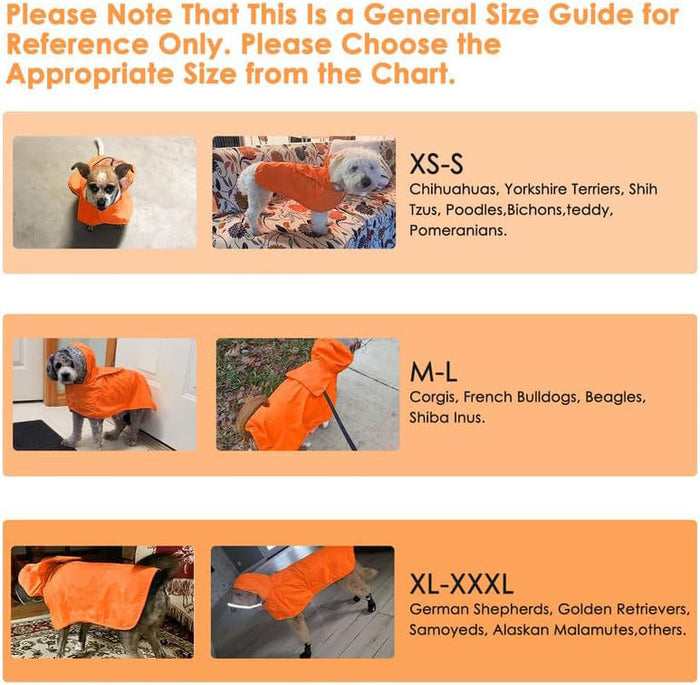 Please Note That This Is a General Size Guide for Reference Only. Please Choose the Appropriate Size from the Chart.

XS-S
Chihuahuas, Yorkshire Terriers, Shih Tzus, Poodles,Bichons,teddy, Pomeranians.

M-L
Corgis, French Bulldogs, Beagles, Shiba Inus.

XL-XXXL
German Shepherds, Golden Retrievers, Samoyeds, Alaskan Malamutes,others.